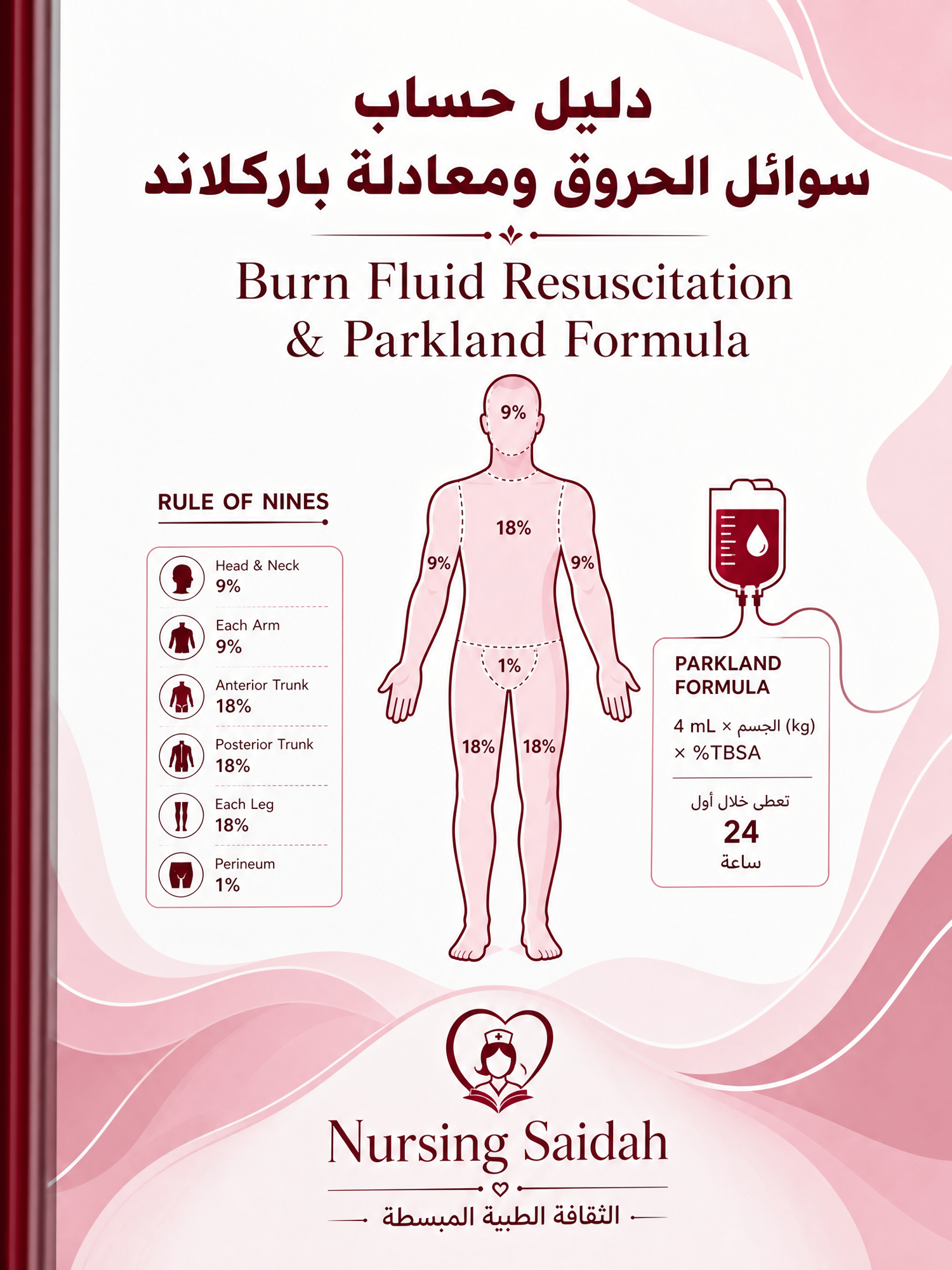 دليل حساب
سوائل الحروق ومعادلة باركلاند

Burn Fluid Resuscitation & Parkland Formula

RULE OF NINES

Head & Neck
9%

Each Arm
9%

Anterior Trunk
18%

Posterior Trunk
18%

Each Leg
18%

Perineum
1%

9%
18%
9%
9%
1%
18%
18%

PARKLAND FORMULA

4 mL × الجسم (kg) × %TBSA

تعطى خلال أول
24
ساعة

Nursing Saidah

الثقافة الطبية المبسطة